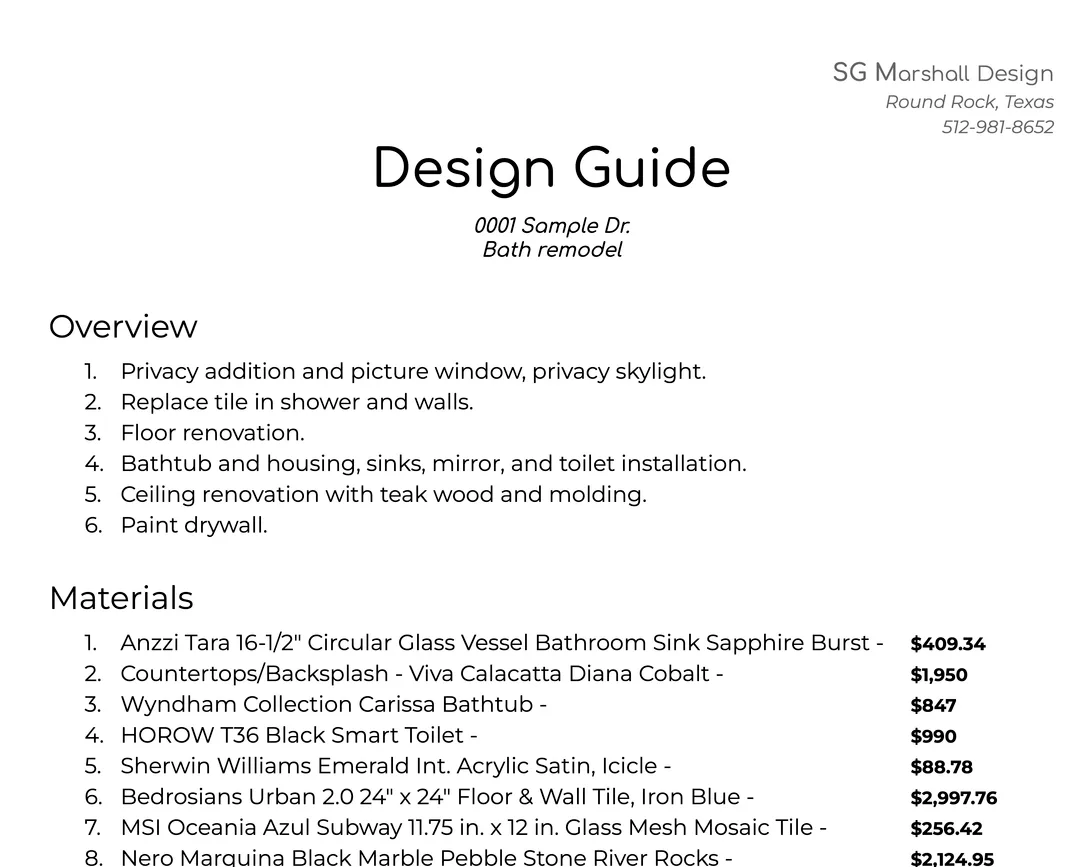 SG Marshall Design
Round Rock, Texas
512-981-8652

Design Guide

0001 Sample Dr.
Bath remodel

Overview

1. Privacy addition and picture window, privacy skylight.
2. Replace tile in shower and walls.
3. Floor renovation.
4. Bathtub and housing, sinks, mirror, and toilet installation.
5. Ceiling renovation with teak wood and molding.
6. Paint drywall.

Materials

1. Anzzi Tara 16-1/2" Circular Glass Vessel Bathroom Sink Sapphire Burst - $409.34
2. Countertops/Backsplash - Viva Calacatta Diana Cobalt - $1,950
3. Wyndham Collection Carissa Bathtub - $847
4. HOROW T36 Black Smart Toilet - $990
5. Sherwin Williams Emerald Int. Acrylic Satin, Icicle - $88.78
6. Bedrosians Urban 2.0 24" x 24" Floor & Wall Tile, Iron Blue - $2,997.76
7. MSI Oceania Azul Subway 11.75 in. x 12 in. Glass Mesh Mosaic Tile - $256.42
8. Nero Marquina Black Marble Pebble Stone River Rocks - $2,124.95